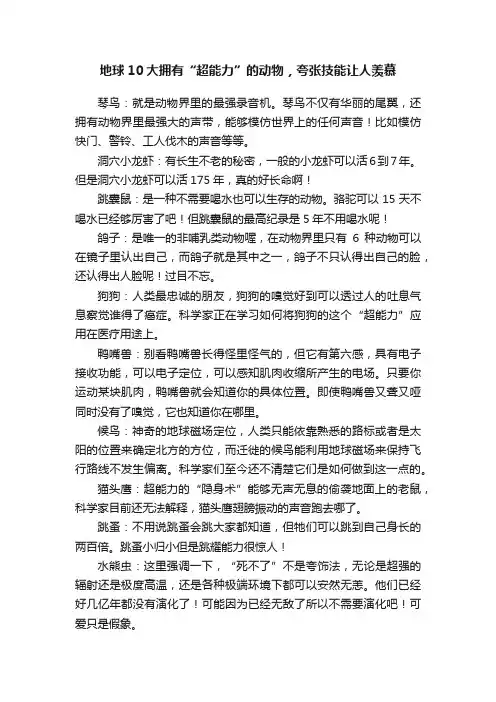 地球10大拥有“超能力”的动物，夸张技能让人羡慕

琴鸟：就是动物界里的最强录音机。琴鸟不仅有华丽的尾翼，还拥有动物界里最强大的声带，能够模仿世界上的任何声音！比如模仿快门、警铃、工人伐木的声音等等。

洞穴小龙虾：有长生不老的秘密，一般的小龙虾可以活6到7年。但是洞穴小龙虾可以活175年，真的好长命啊！

跳囊鼠：是一种不需要喝水也可以生存的动物。骆驼可以15天不喝水已经够厉害了吧！但跳囊鼠的最高纪录是5年不用喝水呢！

鸽子：是唯一的非哺乳类动物喔，在动物界里只有6种动物可以在镜子里认出自己，而鸽子就是其中之一，鸽子不只认得出自己的脸，还认得出人脸呢！过目不忘。

狗狗：人类最忠诚的朋友，狗狗的嗅觉好到可以透过人的吐息气息察觉谁得了癌症。科学家正在学习如何将狗狗的这个“超能力”应用在医疗用途上。

鸭嘴兽：别看鸭嘴兽长得怪里怪气的，但它有第六感，具有电子接收功能，可以电子定位，可以感知肌肉收缩所产生的电场。只要你运动某块肌肉，鸭嘴兽就会知道你的具体位置。即使鸭嘴兽又聋又哑同时没有了嗅觉，它也知道你在哪里。

候鸟：神奇的地球磁场定位，人类只能依靠熟悉的路标或者是太阳的位置来确定北方的方位，而迁徙的候鸟能利用地球磁场来保持飞行路线不发生偏离。科学家们至今还不清楚它们是如何做到这一点的。

猫头鹰：超能力的“隐身术”能够无声无息的偷袭地面上的老鼠，科学家目前还无法解释，猫头鹰翅膀振动的声音跑去哪了。

跳蚤：不用说跳蚤会跳大家都知道，但牠们可以跳到自己身长的两百倍。跳蚤小归小但是跳耀能力很惊人！

水熊虫：这里强调一下，“死不了”不是夸饰法，无论是超强的辐射还是极度高温，还是各种极端环境下都可以安然无恙。他们已经好几亿年都没有演化了！可能因为已经无敌了所以不需要演化吧！可爱只是假象。